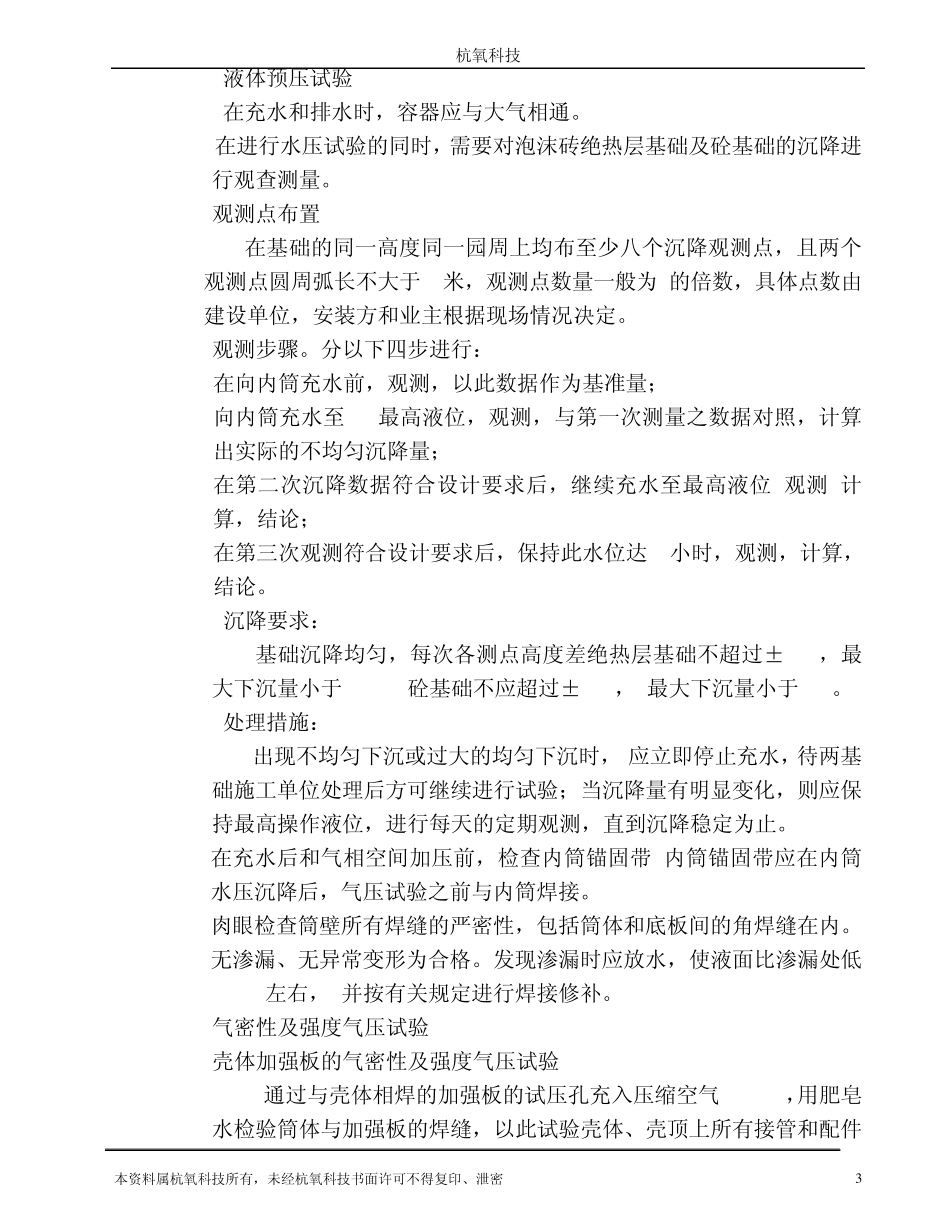 杭氧科技

液体预压试验

在充水和排水时，容器应与大气相通。

在进行水压试验的同时，需要对泡沫砖绝热层基础及砼基础的沉降进行观查测量。

观测点布置

在基础的同一高度同一园周上均布至少八个沉降观测点，且两个观测点圆周弧长不大于 米，观测点数量一般为 的倍数，具体点数由建设单位，安装方和业主根据现场情况决定。

观测步骤。分以下四步进行：

在向内筒充水前，观测，以此数据作为基准量；

向内筒充水至 最高液位，观测，与第一次测量之数据对照，计算出实际的不均匀沉降量；

在第二次沉降数据符合设计要求后，继续充水至最高液位 观测 计算，结论；

在第三次观测符合设计要求后，保持此水位达 小时，观测，计算，结论。

沉降要求：

基础沉降均匀，每次各测点高度差绝热层基础不超过± ，最大下沉量小于 砼基础不应超过± ， 最大下沉量小于 。

处理措施：

出现不均匀下沉或过大的均匀下沉时， 应立即停止充水，待两基础施工单位处理后方可继续进行试验；当沉降量有明显变化，则应保持最高操作液位，进行每天的定期观测，直到沉降稳定为止。

在充水后和气相空间加压前，检查内筒锚固带 内筒锚固带应在内筒水压沉降后，气压试验之前与内筒焊接。

肉眼检查筒壁所有焊缝的严密性，包括筒体和底板间的角焊缝在内。无渗漏、无异常变形为合格。发现渗漏时应放水，使液面比渗漏处低 左右， 并按有关规定进行焊接修补。

气密性及强度气压试验

壳体加强板的气密性及强度气压试验

通过与壳体相焊的加强板的试压孔充入压缩空气 ，用肥皂水检验筒体与加强板的焊缝，以此试验壳体、壳顶上所有接管和配件

本资料属杭氧科技所有，未经杭氧科技书面许可不得复印、泄密 3